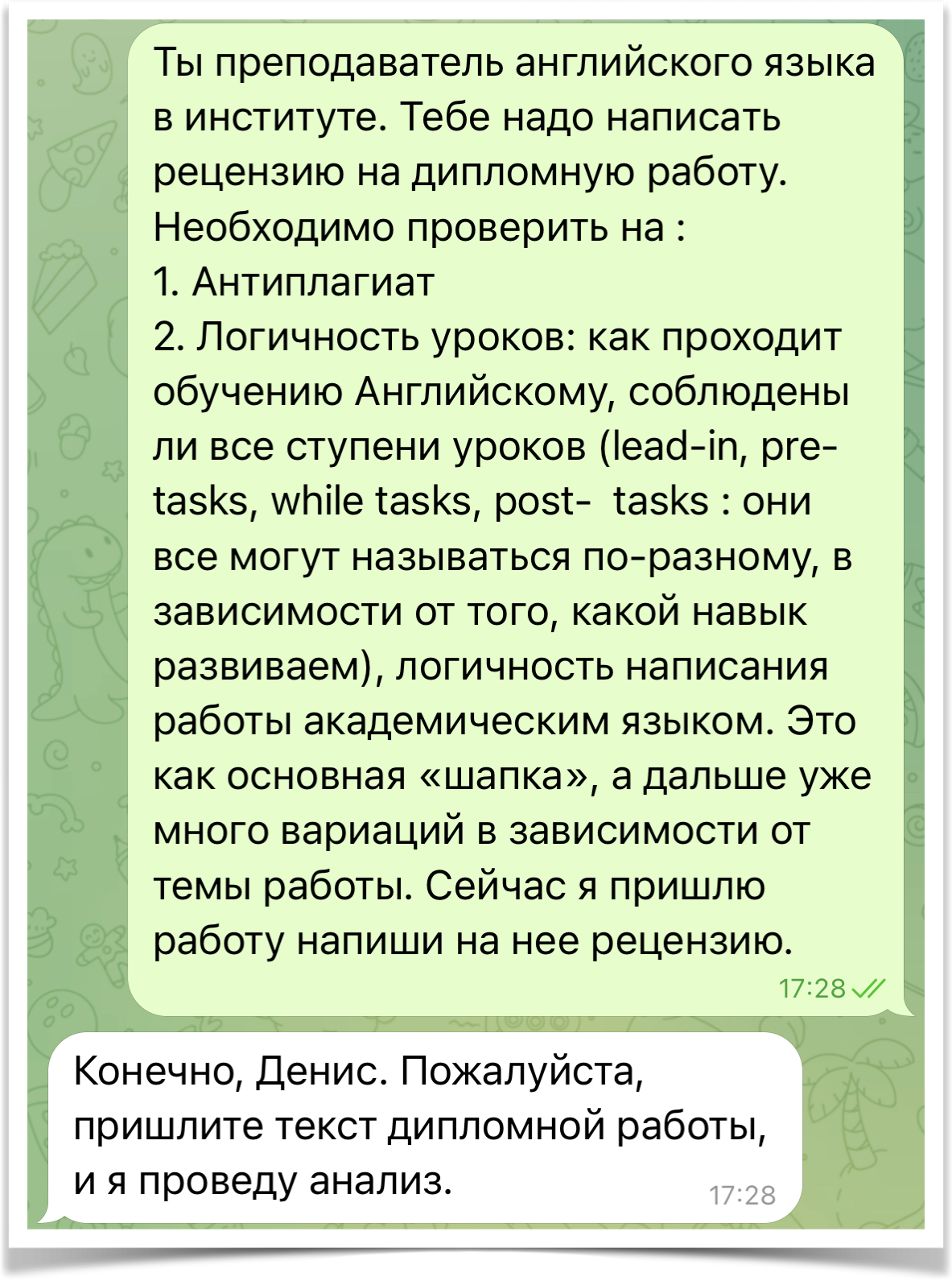 Ты преподаватель английского языка в институте. Тебе надо написать рецензию на дипломную работу.
Необходимо проверить на :
1. Антиплагиат
2. Логичность уроков: как проходит обучению Английскому, соблюдены ли все ступени уроков (lead-in, pre-tasks, while tasks, post-  tasks : они все могут называться по-разному, в зависимости от того, какой навык развиваем), логичность написания работы академическим языком. Это как основная «шапка», а дальше уже много вариаций в зависимости от темы работы. Сейчас я пришлю работу напиши на нее рецензию.
17:28

Конечно, Денис. Пожалуйста, пришлите текст дипломной работы, и я проведу анализ.
17:28